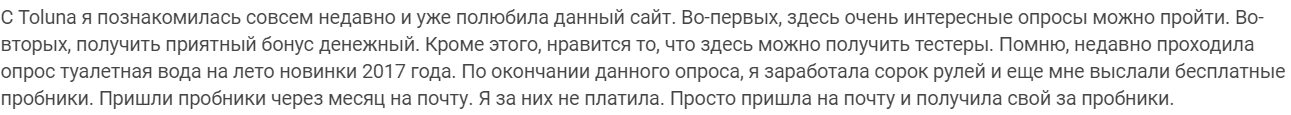 С Toluna я познакомилась совсем недавно и уже полюбила данный сайт. Во-первых, здесь очень интересные опросы можно пройти. Во-вторых, получить приятный бонус денежный. Кроме этого, нравится то, что здесь можно получить тестеры. Помню, недавно проходила опрос туалетная вода на лето новинки 2017 года. По окончании данного опроса, я заработала сорок рулей и еще мне выслали бесплатные пробники. Пришли пробники через месяц на почту. Я за них не платила. Просто пришла на почту и получила свой за пробники.